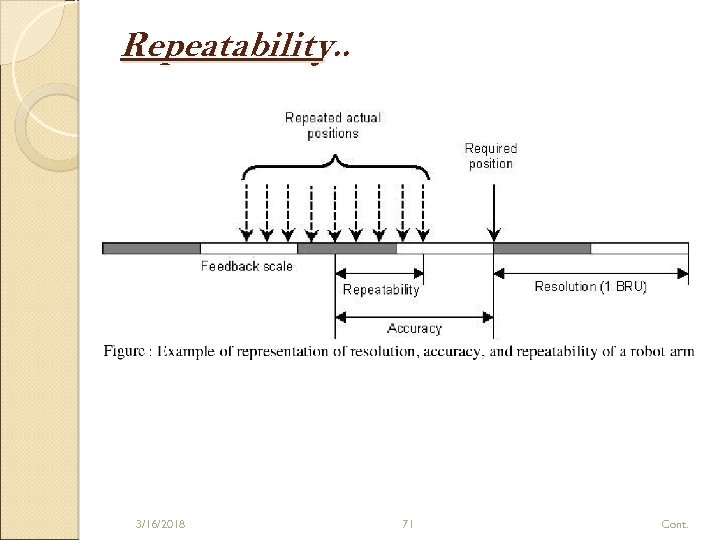 Repeatability..

Repeated actual positions

Required position

Feedback scale

Repeatability

Resolution (1 BRU)

Accuracy

Figure : Example of representation of resolution, accuracy, and repeatability of a robot arm

3/16/2018

71

Cont.